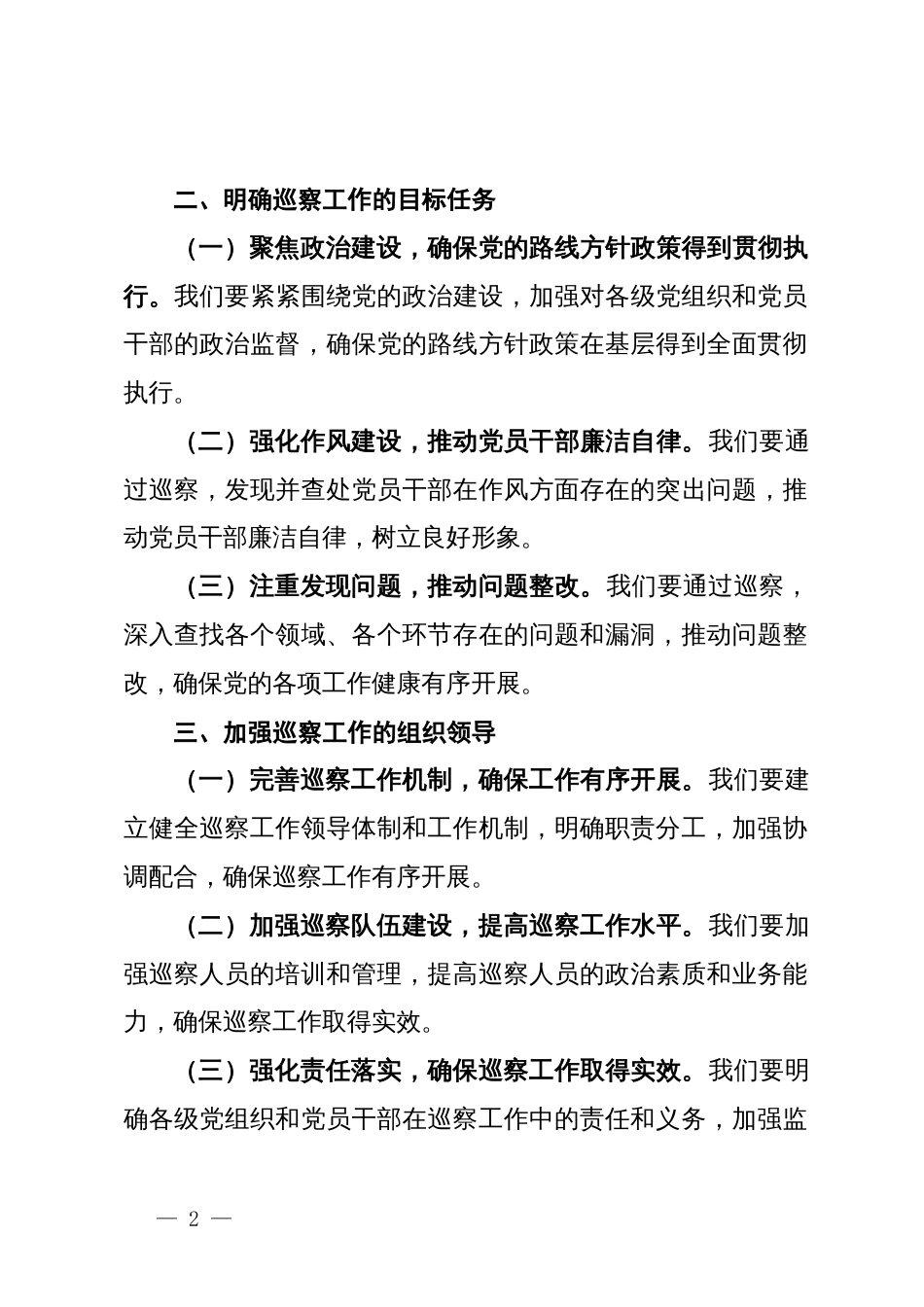 二、明确巡察工作的目标任务

（一）聚焦政治建设，确保党的路线方针政策得到贯彻执行。我们要紧紧围绕党的政治建设，加强对各级党组织和党员干部的政治监督，确保党的路线方针政策在基层得到全面贯彻执行。

（二）强化作风建设，推动党员干部廉洁自律。我们要通过巡察，发现并查处党员干部在作风方面存在的突出问题，推动党员干部廉洁自律，树立良好形象。

（三）注重发现问题，推动问题整改。我们要通过巡察，深入查找各个领域、各个环节存在的问题和漏洞，推动问题整改，确保党的各项工作健康有序开展。

三、加强巡察工作的组织领导

（一）完善巡察工作机制，确保工作有序开展。我们要建立健全巡察工作领导体制和工作机制，明确职责分工，加强协调配合，确保巡察工作有序开展。

（二）加强巡察队伍建设，提高巡察工作水平。我们要加强巡察人员的培训和管理，提高巡察人员的政治素质和业务能力，确保巡察工作取得实效。

（三）强化责任落实，确保巡察工作取得实效。我们要明确各级党组织和党员干部在巡察工作中的责任和义务，加强监

— 2 —